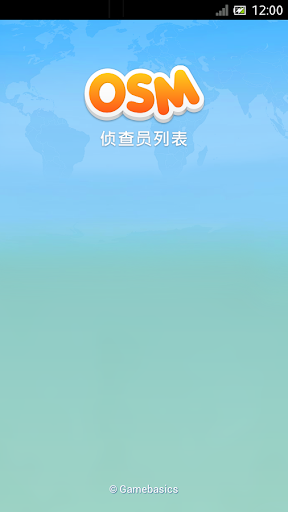 12:00

OSM
侦查员列表

© Gamebasics